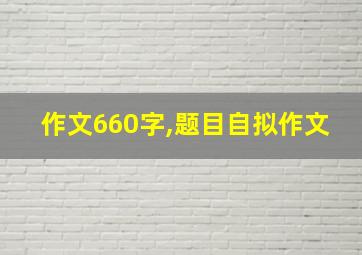 作文660字,题目自拟作文